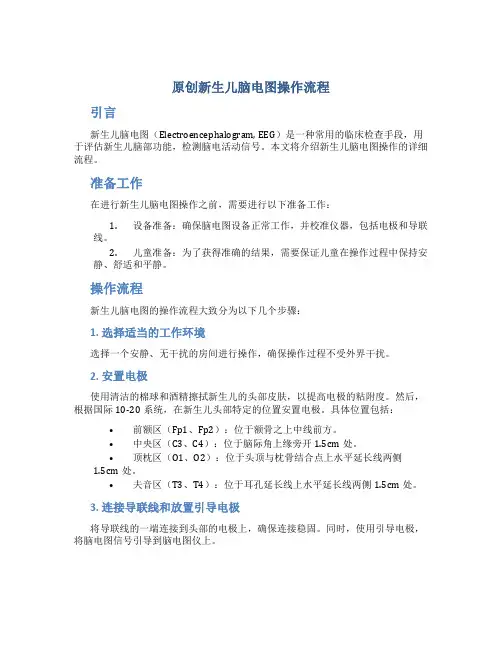 原创新生儿脑电图操作流程

引言

新生儿脑电图（Electroencephalogram, EEG）是一种常用的临床检查手段，用于评估新生儿脑部功能，检测脑电活动信号。本文将介绍新生儿脑电图操作的详细流程。

准备工作

在进行新生儿脑电图操作之前，需要进行以下准备工作：

1. 设备准备：确保脑电图设备正常工作，并校准仪器，包括电极和导联线。
2. 儿童准备：为了获得准确的结果，需要保证儿童在操作过程中保持安静、舒适和平静。

操作流程

新生儿脑电图的操作流程大致分为以下几个步骤：

1. 选择适当的工作环境

选择一个安静、无干扰的房间进行操作，确保操作过程不受外界干扰。

2. 安置电极

使用清洁的棉球和酒精擦拭新生儿的头部皮肤，以提高电极的粘附度。然后，根据国际 10-20 系统，在新生儿头部特定的位置安置电极。具体位置包括：

• 前额区（Fp1、Fp2）：位于额骨之上中线前方。
• 中央区（C3、C4）：位于脑际角上缘旁开 1.5cm 处。
• 顶枕区（O1、O2）：位于头顶与枕骨结合点上水平延长线两侧 1.5cm 处。
• 夫音区（T3、T4）：位于耳孔延长线上水平延长线两侧 1.5cm 处。

3. 连接导联线和放置引导电极

将导联线的一端连接到头部的电极上，确保连接稳固。同时，使用引导电极，将脑电图信号引导到脑电图仪上。